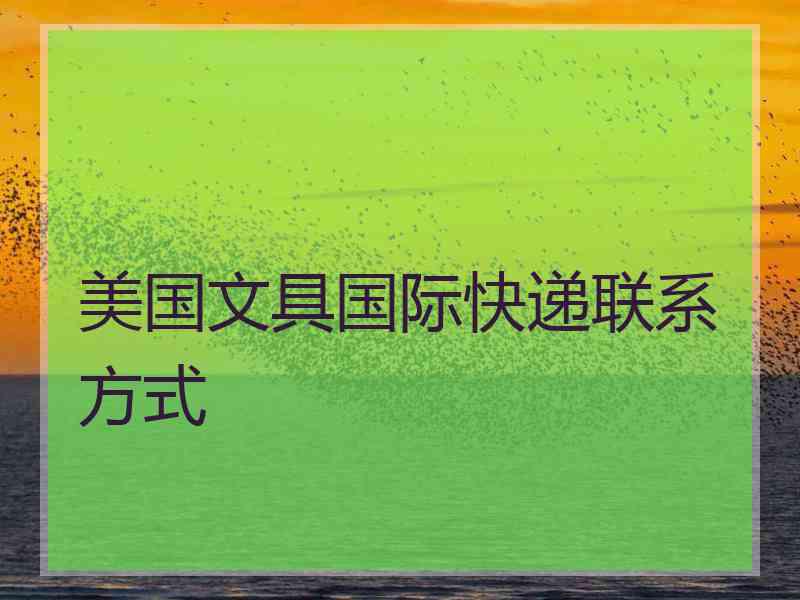 美国文具国际快递联系方式